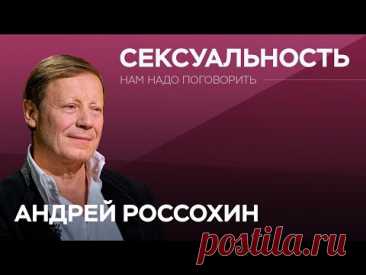 СЕКСУАЛЬНОСТЬ
НАМ НАДО ПОГОВОРИТЬ

АНДРЕЙ РОССОХИН

postila.ru